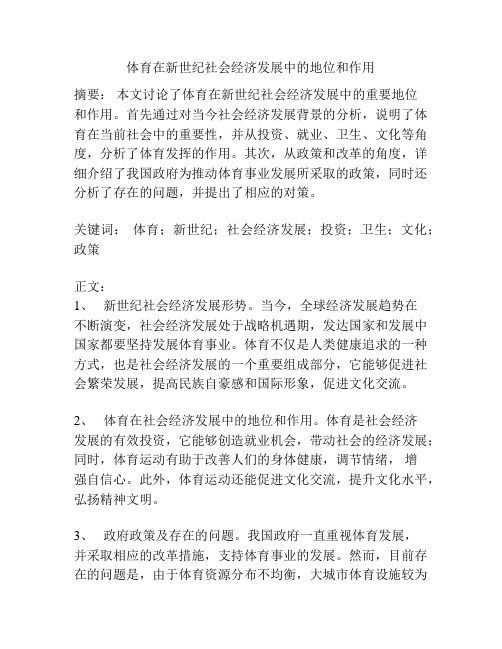 体育在新世纪社会经济发展中的地位和作用

摘要： 本文讨论了体育在新世纪社会经济发展中的重要地位和作用。首先通过对当今社会经济发展背景的分析，说明了体育在当前社会中的重要性，并从投资、就业、卫生、文化等角度，分析了体育发挥的作用。其次，从政策和改革的角度，详细介绍了我国政府为推动体育事业发展所采取的政策，同时还分析了存在的问题，并提出了相应的对策。

关键词： 体育；新世纪；社会经济发展；投资；卫生；文化；政策

正文：
1、 新世纪社会经济发展形势。当今，全球经济发展趋势在不断演变，社会经济发展处于战略机遇期，发达国家和发展中国家都要坚持发展体育事业。体育不仅是人类健康追求的一种方式，也是社会经济发展的一个重要组成部分，它能够促进社会繁荣发展，提高民族自豪感和国际形象，促进文化交流。

2、 体育在社会经济发展中的地位和作用。体育是社会经济发展的有效投资，它能够创造就业机会，带动社会的经济发展；同时，体育运动有助于改善人们的身体健康，调节情绪， 增强自信心。此外，体育运动还能促进文化交流，提升文化水平，弘扬精神文明。

3、 政府政策及存在的问题。我国政府一直重视体育发展，并采取相应的改革措施，支持体育事业的发展。然而，目前存在的问题是，由于体育资源分布不均衡，大城市体育设施较为